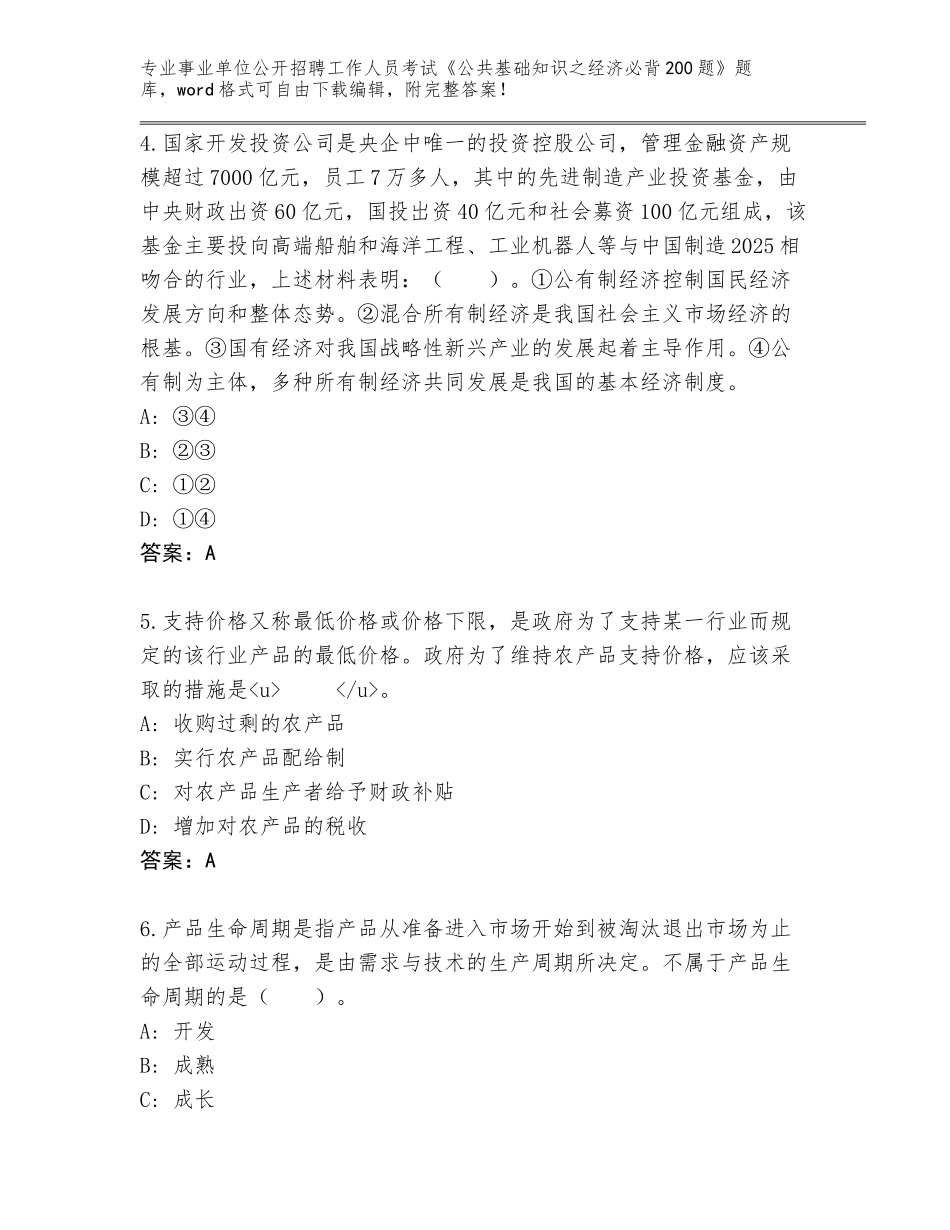 专业事业单位公开招聘工作人员考试《公共基础知识之经济必背200题》题库，word格式可自由下载编辑，附完整答案！

4.国家开发投资公司是央企中唯一的投资控股公司，管理金融资产规模超过7000亿元，员工7万多人，其中的先进制造产业投资基金，由中央财政出资60亿元，国投出资40亿元和社会募资100亿元组成，该基金主要投向高端船舶和海洋工程、工业机器人等与中国制造2025相吻合的行业，上述材料表明：（　　）。①公有制经济控制国民经济发展方向和整体态势。②混合所有制经济是我国社会主义市场经济的根基。③国有经济对我国战略性新兴产业的发展起着主导作用。④公有制为主体，多种所有制经济共同发展是我国的基本经济制度。
A：③④
B：②③
C：①②
D：①④
答案：A

5.支持价格又称最低价格或价格下限，是政府为了支持某一行业而规定的该行业产品的最低价格。政府为了维持农产品支持价格，应该采取的措施是<u>　　</u>。
A：收购过剩的农产品
B：实行农产品配给制
C：对农产品生产者给予财政补贴
D：增加对农产品的税收
答案：A

6.产品生命周期是指产品从准备进入市场开始到被淘汰退出市场为止的全部运动过程，是由需求与技术的生产周期所决定。不属于产品生命周期的是（　　）。
A：开发
B：成熟
C：成长